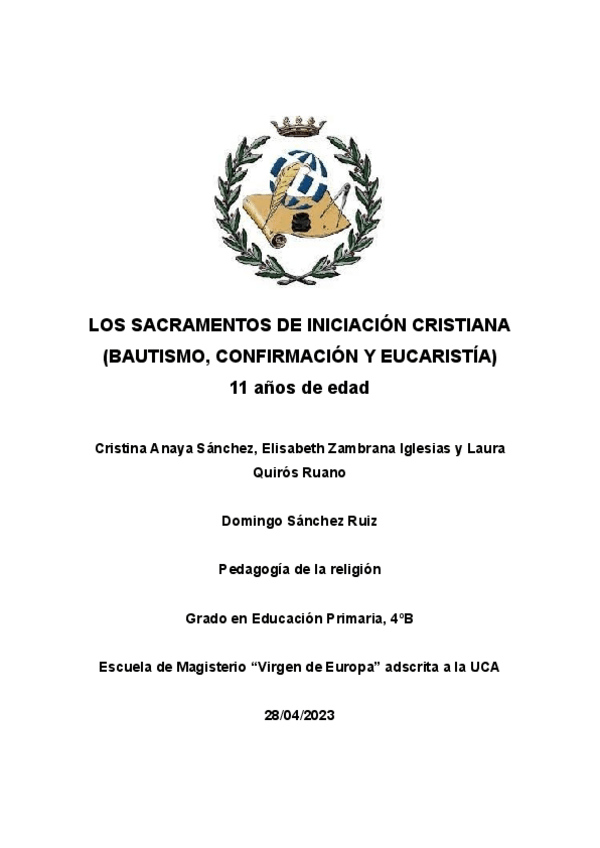 LOS SACRAMENTOS DE INICIACIÓN CRISTIANA (BAUTISMO, CONFIRMACIÓN Y EUCARISTÍA)
11 años de edad

Cristina Anaya Sánchez, Elisabeth Zambrana Iglesias y Laura Quirós Ruano

Domingo Sánchez Ruiz

Pedagogía de la religión

Grado en Educación Primaria, 4ºB

Escuela de Magisterio “Virgen de Europa” adscrita a la UCA

28/04/2023